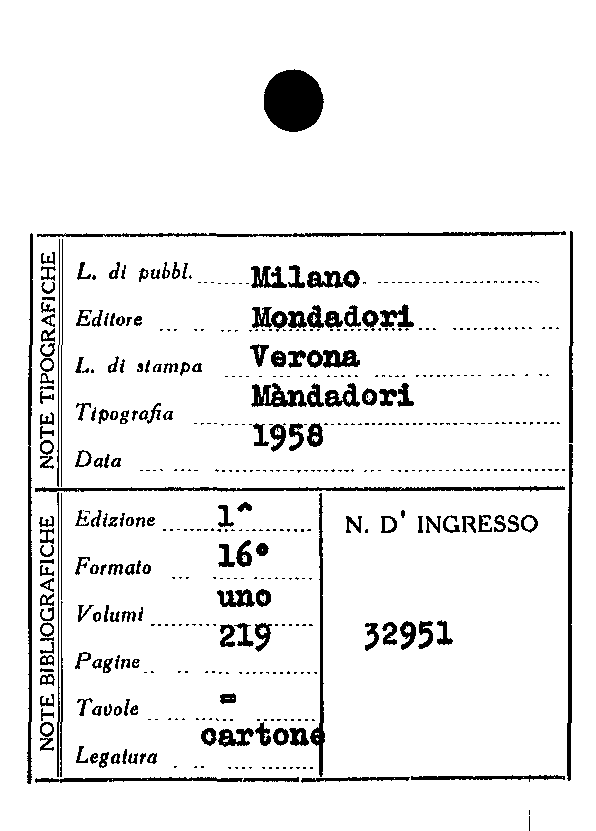 NOTE TIPOGRAFICHE

L. di pubbl. Milano

Editore Mondadori

L. di stampa Verona

Tipografia Màndadori

Data 1958

NOTE BIBLIOGRAFICHE

Edizione 1^

Formato 16°

Volumi uno

Pagine 219

Tavole =

Legatura cartone

N. D' INGRESSO

32951